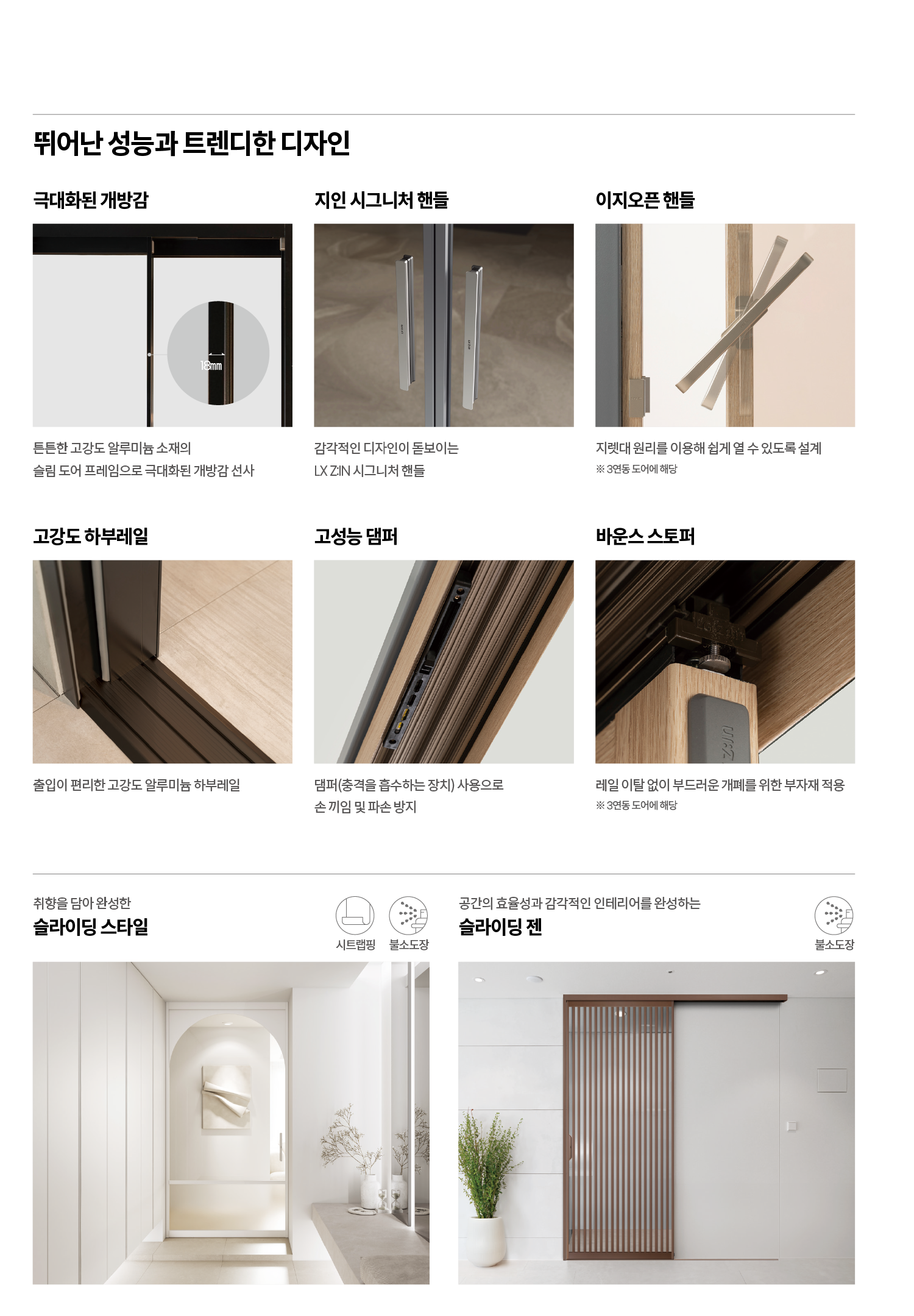 뛰어난 성능과 트렌디한 디자인

극대화된 개방감

18mm

튼튼한 고강도 알루미늄 소재의 슬림 도어 프레임으로 극대화된 개방감 선사

지인 시그니처 핸들

감각적인 디자인이 돋보이는 LX Z:IN 시그니처 핸들

이지오픈 핸들

지렛대 원리를 이용해 쉽게 열 수 있도록 설계

※ 3연동 도어에 해당

고강도 하부레일

출입이 편리한 고강도 알루미늄 하부레일

고성능 댐퍼

댐퍼(충격을 흡수하는 장치) 사용으로 손 끼임 및 파손 방지

바운스 스토퍼

레일 이탈 없이 부드러운 개폐를 위한 부자재 적용

※ 3연동 도어에 해당

취향을 담아 완성한

슬라이딩 스타일

시트랩핑 불소도장

공간의 효율성과 감각적인 인테리어를 완성하는

슬라이딩 젠

불소도장